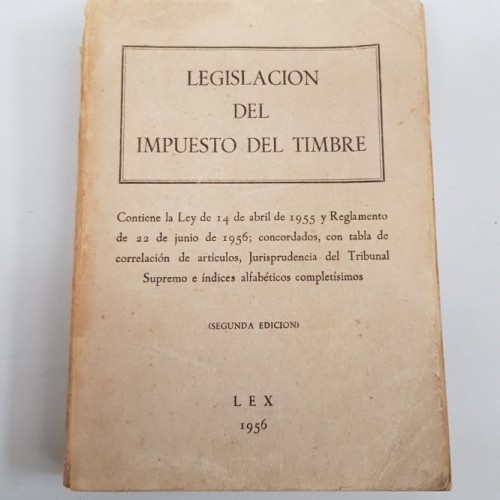 LEGISLACION
DEL
IMPUESTO DEL TIMBRE

Contiene la Ley de 14 de abril de 1955 y Reglamento de 22 de junio de 1956; concordados, con tabla de correlación de artículos, Jurisprudencia del Tribunal Supremo e índices alfabéticos completísimos

(SEGUNDA EDICION)

LEX
1956